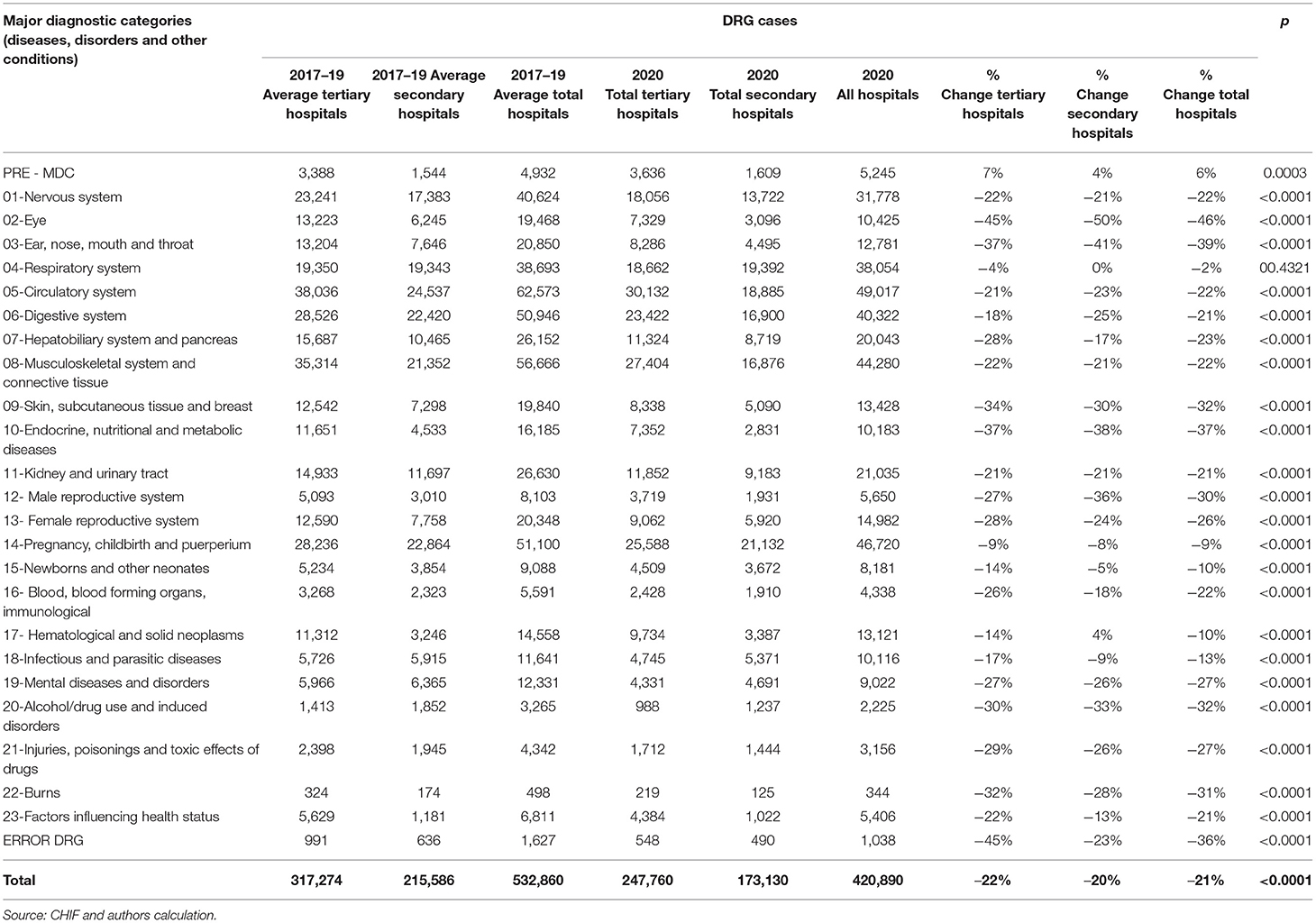 | Major diagnostic categories (diseases, disorders and other conditions) | DRG cases | | | | | | | | | p |
|---|---|---|---|---|---|---|---|---|---|---|
| | 2017–19 Average tertiary hospitals | 2017–19 Average secondary hospitals | 2017–19 Average total hospitals | 2020 Total tertiary hospitals | 2020 Total secondary hospitals | 2020 All hospitals | % Change tertiary hospitals | % Change secondary hospitals | % Change total hospitals | |
| PRE - MDC | 3,388 | 1,544 | 4,932 | 3,636 | 1,609 | 5,245 | 7% | 4% | 6% | 0.0003 |
| 01-Nervous system | 23,241 | 17,383 | 40,624 | 18,056 | 13,722 | 31,778 | –22% | –21% | –22% | <0.0001 |
| 02-Eye | 13,223 | 6,245 | 19,468 | 7,329 | 3,096 | 10,425 | –45% | –50% | –46% | <0.0001 |
| 03-Ear, nose, mouth and throat | 13,204 | 7,646 | 20,850 | 8,286 | 4,495 | 12,781 | –37% | –41% | –39% | <0.0001 |
| 04-Respiratory system | 19,350 | 19,343 | 38,693 | 18,662 | 19,392 | 38,054 | –4% | 0% | –2% | 00.4321 |
| 05-Circulatory system | 38,036 | 24,537 | 62,573 | 30,132 | 18,885 | 49,017 | –21% | –23% | –22% | <0.0001 |
| 06-Digestive system | 28,526 | 22,420 | 50,946 | 23,422 | 16,900 | 40,322 | –18% | –25% | –21% | <0.0001 |
| 07-Hepatobiliary system and pancreas | 15,687 | 10,465 | 26,152 | 11,324 | 8,719 | 20,043 | –28% | –17% | –23% | <0.0001 |
| 08-Musculoskeletal system and connective tissue | 35,314 | 21,352 | 56,666 | 27,404 | 16,876 | 44,280 | –22% | –21% | –22% | <0.0001 |
| 09-Skin, subcutaneous tissue and breast | 12,542 | 7,298 | 19,840 | 8,338 | 5,090 | 13,428 | –34% | –30% | –32% | <0.0001 |
| 10-Endocrine, nutritional and metabolic diseases | 11,651 | 4,533 | 16,185 | 7,352 | 2,831 | 10,183 | –37% | –38% | –37% | <0.0001 |
| 11-Kidney and urinary tract | 14,933 | 11,697 | 26,630 | 11,852 | 9,183 | 21,035 | –21% | –21% | –21% | <0.0001 |
| 12- Male reproductive system | 5,093 | 3,010 | 8,103 | 3,719 | 1,931 | 5,650 | –27% | –36% | –30% | <0.0001 |
| 13- Female reproductive system | 12,590 | 7,758 | 20,348 | 9,062 | 5,920 | 14,982 | –28% | –24% | –26% | <0.0001 |
| 14-Pregnancy, childbirth and puerperium | 28,236 | 22,864 | 51,100 | 25,588 | 21,132 | 46,720 | –9% | –8% | –9% | <0.0001 |
| 15-Newborns and other neonates | 5,234 | 3,854 | 9,088 | 4,509 | 3,672 | 8,181 | –14% | –5% | –10% | <0.0001 |
| 16- Blood, blood forming organs, immunological | 3,268 | 2,323 | 5,591 | 2,428 | 1,910 | 4,338 | –26% | –18% | –22% | <0.0001 |
| 17- Hematological and solid neoplasms | 11,312 | 3,246 | 14,558 | 9,734 | 3,387 | 13,121 | –14% | 4% | –10% | <0.0001 |
| 18-Infectious and parasitic diseases | 5,726 | 5,915 | 11,641 | 4,745 | 5,371 | 10,116 | –17% | –9% | –13% | <0.0001 |
| 19-Mental diseases and disorders | 5,966 | 6,365 | 12,331 | 4,331 | 4,691 | 9,022 | –27% | –26% | –27% | <0.0001 |
| 20-Alcohol/drug use and induced disorders | 1,413 | 1,852 | 3,265 | 988 | 1,237 | 2,225 | –30% | –33% | –32% | <0.0001 |
| 21-Injuries, poisonings and toxic effects of drugs | 2,398 | 1,945 | 4,342 | 1,712 | 1,444 | 3,156 | –29% | –26% | –27% | <0.0001 |
| 22-Burns | 324 | 174 | 498 | 219 | 125 | 344 | –32% | –28% | –31% | <0.0001 |
| 23-Factors influencing health status | 5,629 | 1,181 | 6,811 | 4,384 | 1,022 | 5,406 | –22% | –13% | –21% | <0.0001 |
| ERROR DRG | 991 | 636 | 1,627 | 548 | 490 | 1,038 | –45% | –23% | –36% | <0.0001 |
| Total | 317,274 | 215,586 | 532,860 | 247,760 | 173,130 | 420,890 | –22% | –20% | –21% | <0.0001 |

Source: CHIF and authors calculation.